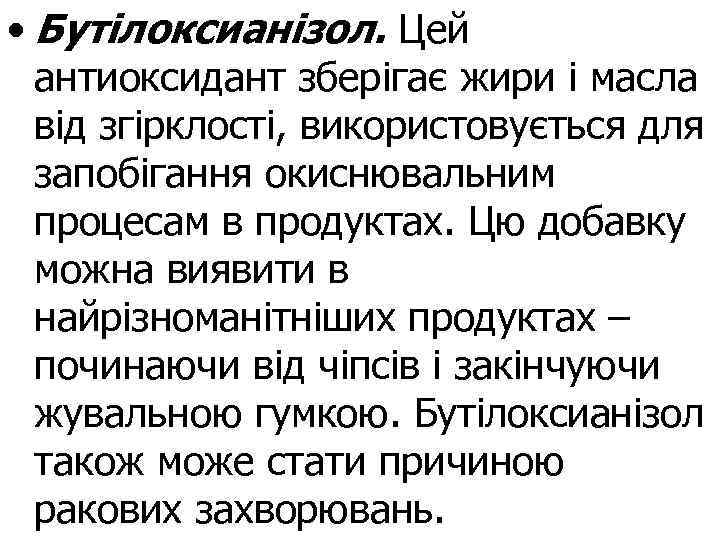 • Бутілоксианізол. Цей антиоксидант зберігає жири і масла від згірклості, використовується для запобігання окиснювальним процесам в продуктах. Цю добавку можна виявити в найрізноманітніших продуктах – починаючи від чіпсів і закінчуючи жувальною гумкою. Бутілоксианізол також може стати причиною ракових захворювань.